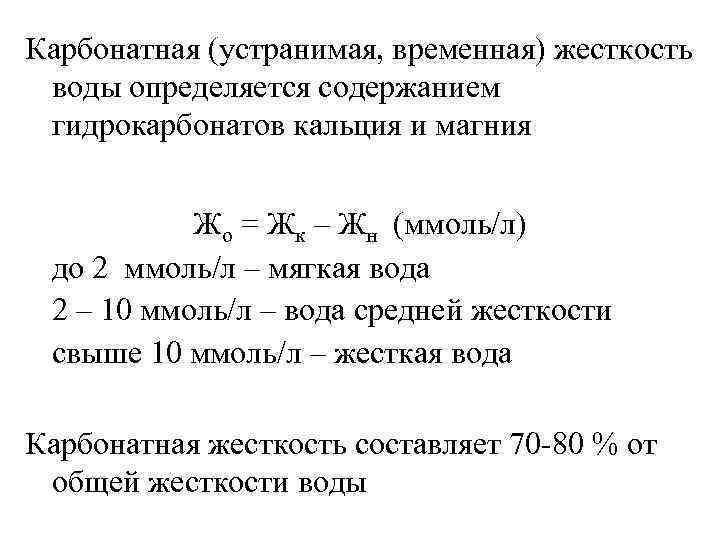 Карбонатная (устранимая, временная) жесткость воды определяется содержанием гидрокарбонатов кальция и магния

$Ж_о = Ж_к – Ж_н$ (ммоль/л)

до 2 ммоль/л – мягкая вода

2 – 10 ммоль/л – вода средней жесткости

свыше 10 ммоль/л – жесткая вода

Карбонатная жесткость составляет 70-80 % от общей жесткости воды